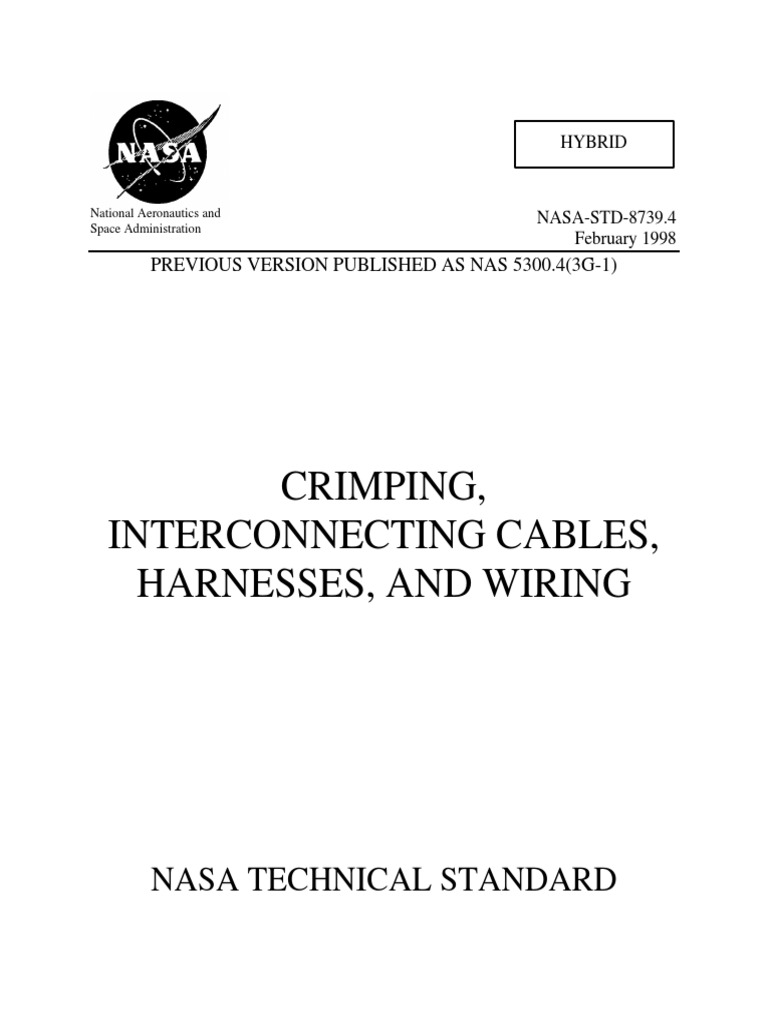 NASA

HYBRID

National Aeronautics and Space Administration

NASA-STD-8739.4
February 1998

PREVIOUS VERSION PUBLISHED AS NAS 5300.4(3G-1)

CRIMPING,
INTERCONNECTING CABLES,
HARNESSES, AND WIRING

NASA TECHNICAL STANDARD